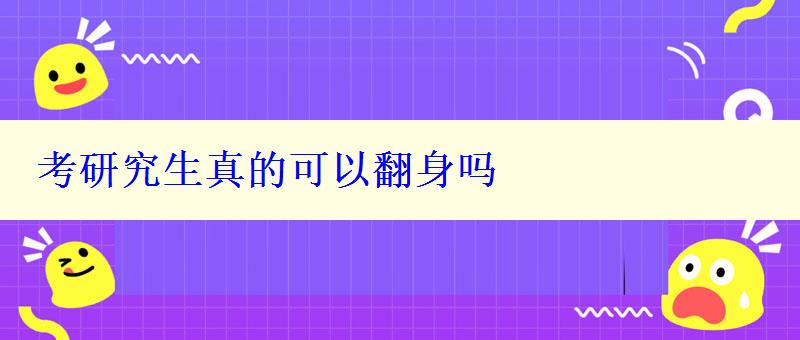 考研究生真的可以翻身吗